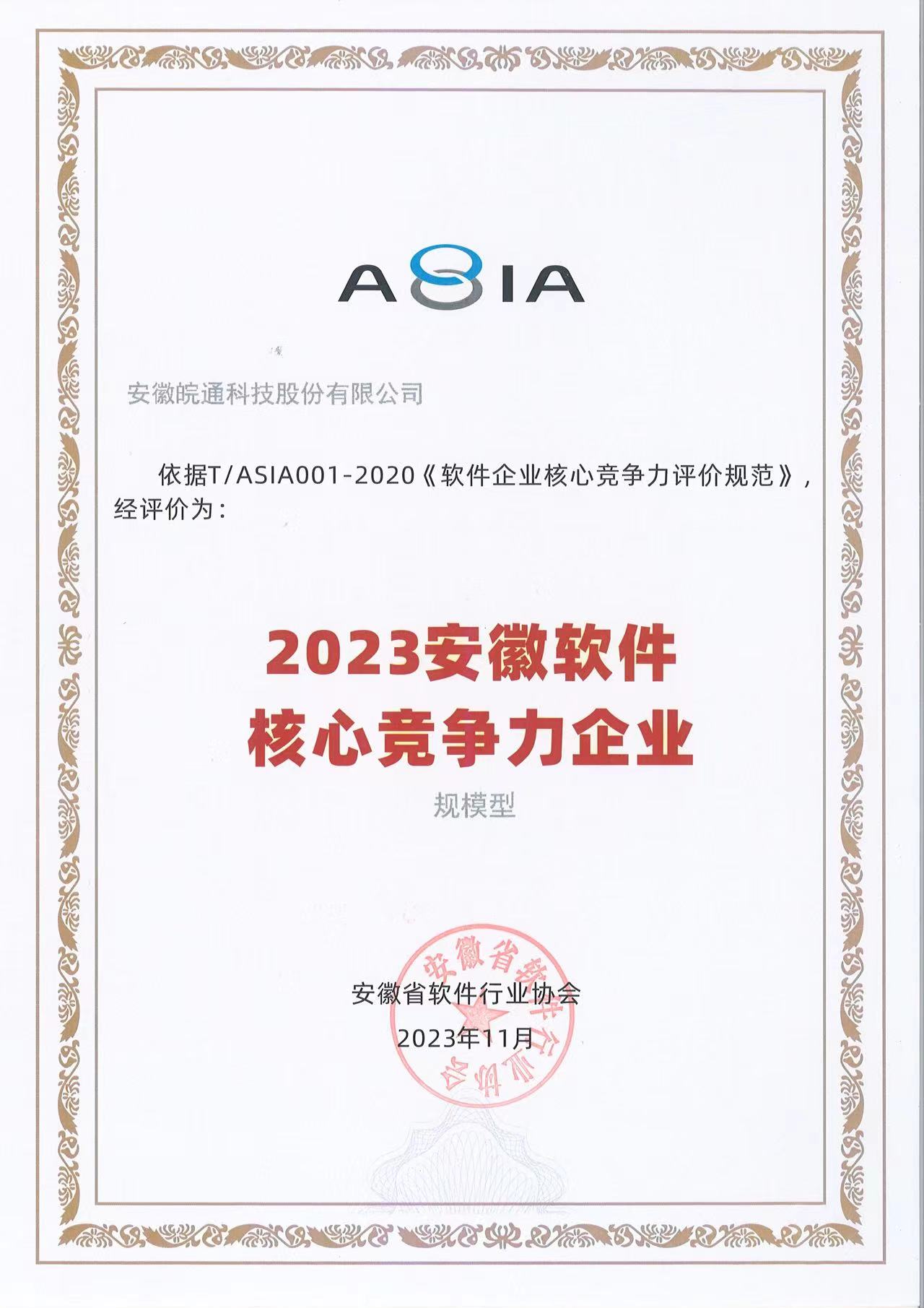 ASIA

安徽皖通科技股份有限公司

依据T/ASIA001-2020《软件企业核心竞争力评价规范》，经评价为：

2023安徽软件
核心竞争力企业

规模型

安徽省软件行业协会
2023年11月

安徽省软件行业协会